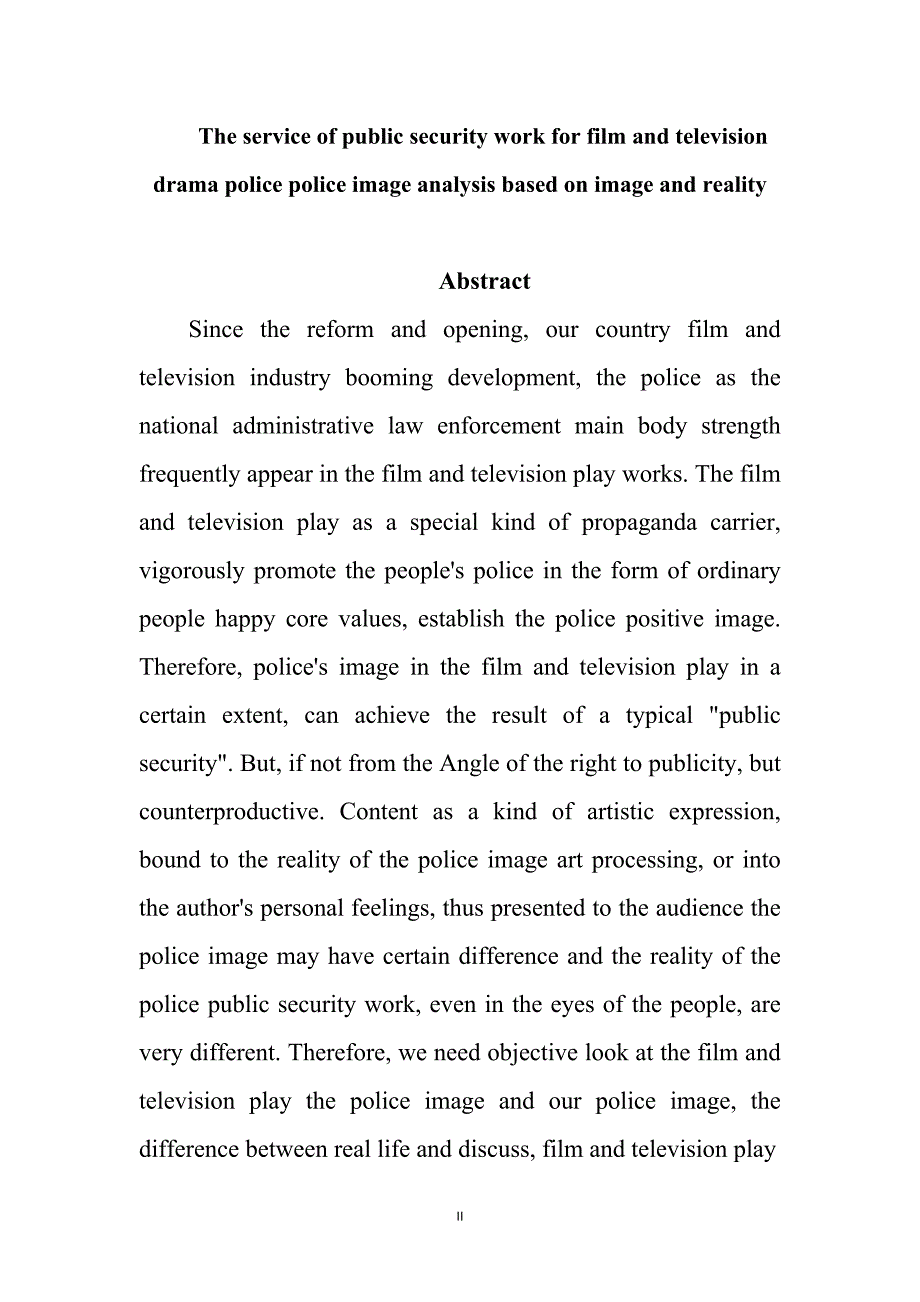 The service of public security work for film and television drama police police image analysis based on image and reality

Abstract

Since the reform and opening, our country film and television industry booming development, the police as the national administrative law enforcement main body strength frequently appear in the film and television play works. The film and television play as a special kind of propaganda carrier, vigorously promote the people's police in the form of ordinary people happy core values, establish the police positive image. Therefore, police's image in the film and television play in a certain extent, can achieve the result of a typical "public security". But, if not from the Angle of the right to publicity, but counterproductive. Content as a kind of artistic expression, bound to the reality of the police image art processing, or into the author's personal feelings, thus presented to the audience the police image may have certain difference and the reality of the police public security work, even in the eyes of the people, are very different. Therefore, we need objective look at the film and television play the police image and our police image, the difference between real life and discuss, film and television play

II